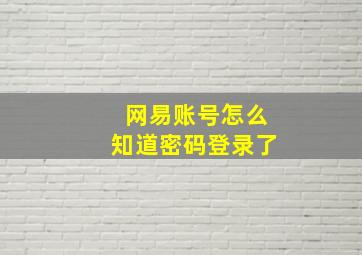 网易账号怎么
知道密码登录了